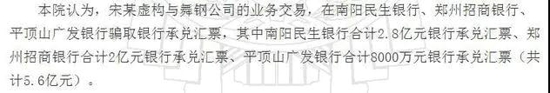 本院认为，宋某虚构与舞钢公司的业务交易，在南阳民生银行、郑州招商银行、平顶山广发银行骗取银行承兑汇票，其中南阳民生银行合计2.8亿元银行承兑汇票、郑州招商银行合计2亿元银行承兑汇票、平顶山广发银行合计8000万元银行承兑汇票（共计5.6亿元）。